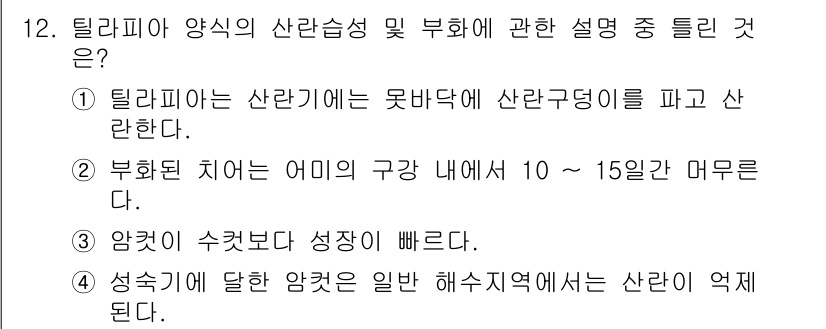 12. 틸라피아 양식의 산란습성 및 부화에 관한 설명 중 틀린 것은?

① 틸라피아는 산란기에는 못바닥에 산란구덩이를 파고 산란한다.

② 부화된 치어는 어미의 구강 내에서 10 ~ 15일간 머무른다.

③ 암컷이 수컷보다 성장이 빠르다.

④ 성숙기에 달한 암컷은 일반 해수지역에서는 산란이 억제된다.